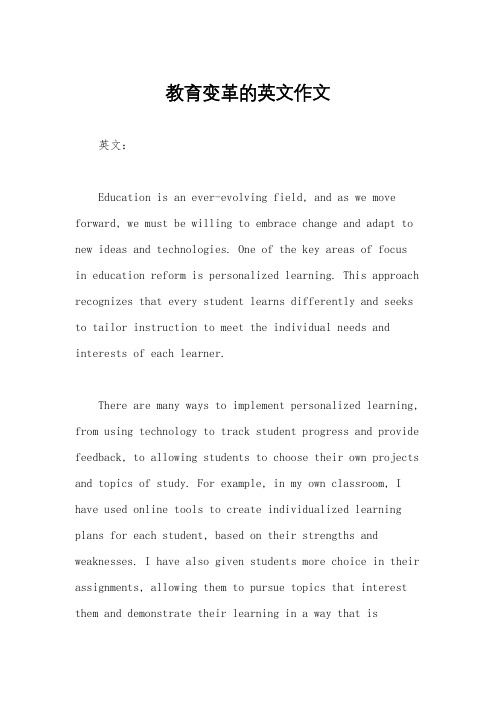 教育变革的英文作文

英文：

Education is an ever-evolving field, and as we move forward, we must be willing to embrace change and adapt to new ideas and technologies. One of the key areas of focus in education reform is personalized learning. This approach recognizes that every student learns differently and seeks to tailor instruction to meet the individual needs and interests of each learner.

There are many ways to implement personalized learning, from using technology to track student progress and provide feedback, to allowing students to choose their own projects and topics of study. For example, in my own classroom, I have used online tools to create individualized learning plans for each student, based on their strengths and weaknesses. I have also given students more choice in their assignments, allowing them to pursue topics that interest them and demonstrate their learning in a way that is